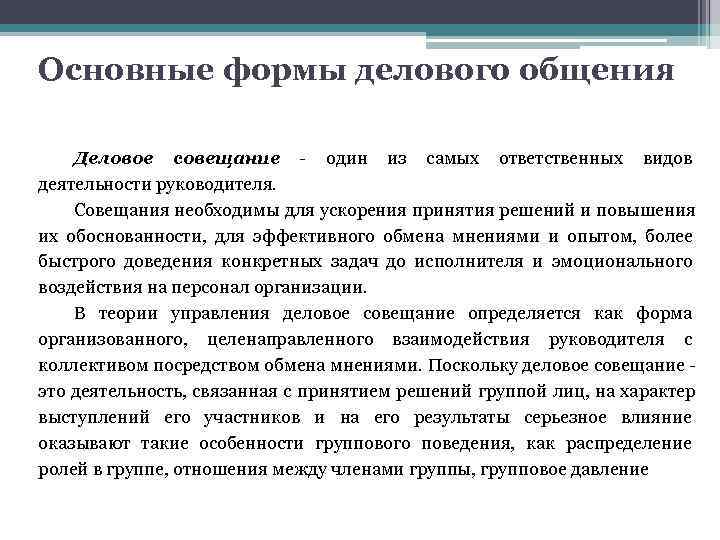 Основные формы делового общения

Деловое совещание - один из самых ответственных видов деятельности руководителя.

Совещания необходимы для ускорения принятия решений и повышения их обоснованности, для эффективного обмена мнениями и опытом, более быстрого доведения конкретных задач до исполнителя и эмоционального воздействия на персонал организации.

В теории управления деловое совещание определяется как форма организованного, целенаправленного взаимодействия руководителя с коллективом посредством обмена мнениями. Поскольку деловое совещание - это деятельность, связанная с принятием решений группой лиц, на характер выступлений его участников и на его результаты серьезное влияние оказывают такие особенности группового поведения, как распределение ролей в группе, отношения между членами группы, групповое давление